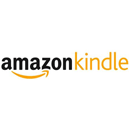 amazonkindle